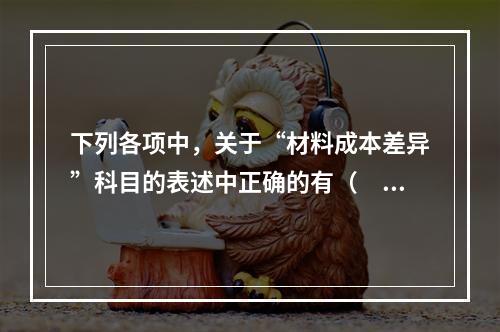 下列各项中，关于“材料成本差异”科目的表述中正确的有（ ...